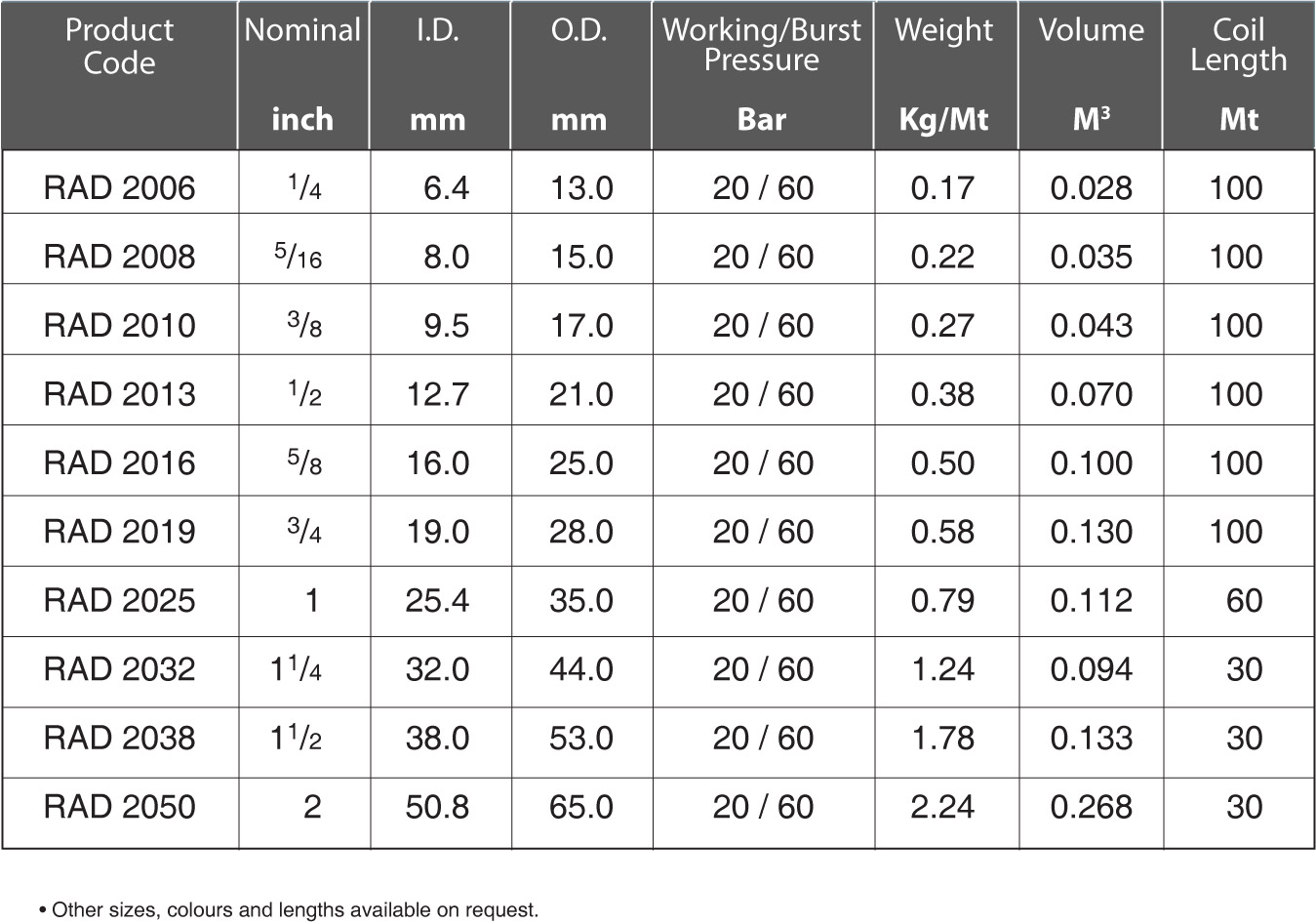 | Product Code | Nominal inch | I.D. mm | O.D. mm | Working/Burst Pressure Bar | Weight Kg/Mt | Volume $M^3$ | Coil Length Mt |
|---|---|---|---|---|---|---|---|
| RAD 2006 | $\frac{1}{4}$ | 6.4 | 13.0 | 20 / 60 | 0.17 | 0.028 | 100 |
| RAD 2008 | $\frac{5}{16}$ | 8.0 | 15.0 | 20 / 60 | 0.22 | 0.035 | 100 |
| RAD 2010 | $\frac{3}{8}$ | 9.5 | 17.0 | 20 / 60 | 0.27 | 0.043 | 100 |
| RAD 2013 | $\frac{1}{2}$ | 12.7 | 21.0 | 20 / 60 | 0.38 | 0.070 | 100 |
| RAD 2016 | $\frac{5}{8}$ | 16.0 | 25.0 | 20 / 60 | 0.50 | 0.100 | 100 |
| RAD 2019 | $\frac{3}{4}$ | 19.0 | 28.0 | 20 / 60 | 0.58 | 0.130 | 100 |
| RAD 2025 | 1 | 25.4 | 35.0 | 20 / 60 | 0.79 | 0.112 | 60 |
| RAD 2032 | $1\frac{1}{4}$ | 32.0 | 44.0 | 20 / 60 | 1.24 | 0.094 | 30 |
| RAD 2038 | $1\frac{1}{2}$ | 38.0 | 53.0 | 20 / 60 | 1.78 | 0.133 | 30 |
| RAD 2050 | 2 | 50.8 | 65.0 | 20 / 60 | 2.24 | 0.268 | 30 |

• Other sizes, colours and lengths available on request.